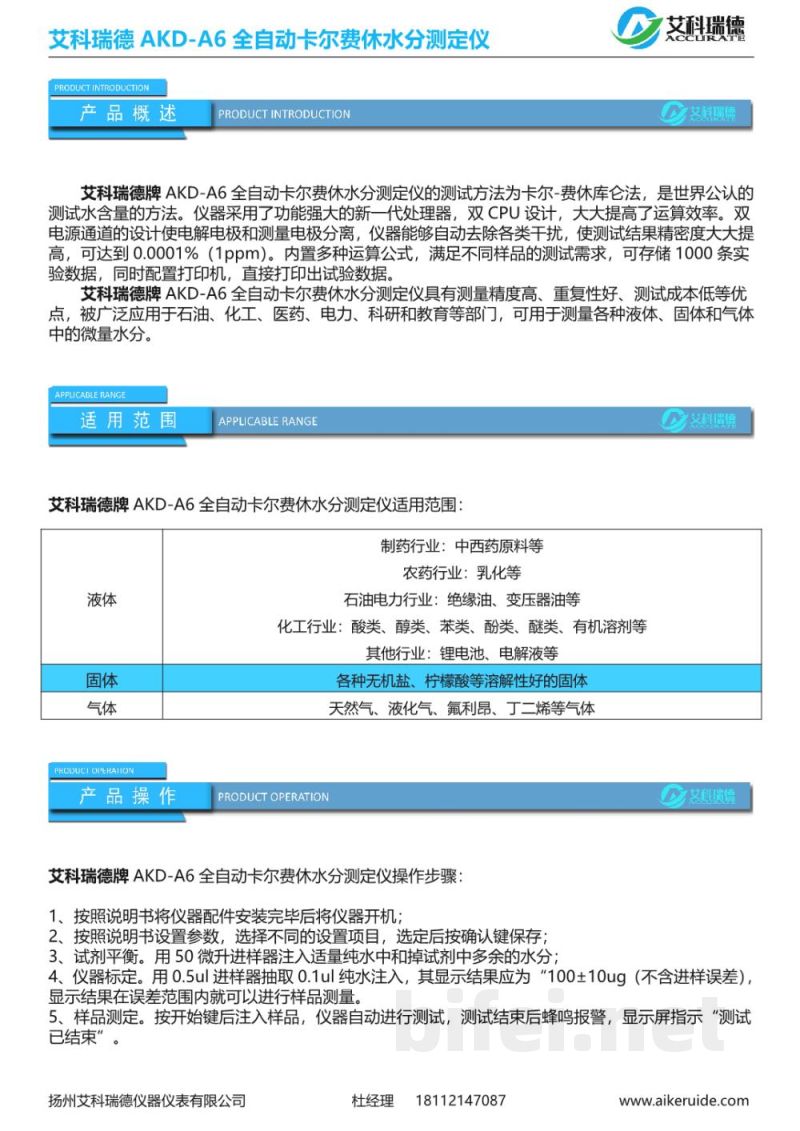 艾科瑞德 AKD-A6 全自动卡尔费休水分测定仪

艾科瑞德
ACCURATE

PRODUCT INTRODUCTION
产品概述 PRODUCT INTRODUCTION

艾科瑞德

艾科瑞德牌AKD-A6全自动卡尔费休水分测定仪的测试方法为卡尔-费休库仑法，是世界公认的测试水含量的方法。仪器采用了功能强大的新一代处理器，双CPU设计，大大提高了运算效率。双电源通道的设计使电解电极和测量电极分离，仪器能够自动去除各类干扰，使测试结果精密度大大提高，可达到0.0001%（1ppm）。内置多种运算公式，满足不同样品的测试需求，可存储1000条实验数据，同时配置打印机，直接打印出试验数据。

艾科瑞德牌AKD-A6全自动卡尔费休水分测定仪具有测量精度高、重复性好、测试成本低等优点，被广泛应用于石油、化工、医药、电力、科研和教育等部门，可用于测量各种液体、固体和气体中的微量水分。

APPLICABLE RANGE
适用范围 APPLICABLE RANGE

艾科瑞德

艾科瑞德牌AKD-A6全自动卡尔费休水分测定仪适用范围：

| 液体 | 制药行业：中西药原料等 |
|---|---|
| | 农药行业：乳化等 |
| | 石油电力行业：绝缘油、变压器油等 |
| | 化工行业：酸类、醇类、苯类、酚类、醚类、有机溶剂等 |
| | 其他行业：锂电池、电解液等 |
| 固体 | 各种无机盐、柠檬酸等溶解性好的固体 |
| 气体 | 天然气、液化气、氟利昂、丁二烯等气体 |

PRODUCT OPERATION
产品操作 PRODUCT OPERATION

艾科瑞德

艾科瑞德牌AKD-A6全自动卡尔费休水分测定仪操作步骤：

1、按照说明书将仪器配件安装完毕后将仪器开机；
2、按照说明书设置参数，选择不同的设置项目，选定后按确认键保存；
3、试剂平衡。用50微升进样器注入适量纯水中和掉试剂中多余的水分；
4、仪器标定。用0.5ul进样器抽取0.1ul纯水注入，其显示结果应为“100±10ug（不含进样误差），显示结果在误差范围内就可以进行样品测量。
5、样品测定。按开始键后注入样品，仪器自动进行测试，测试结束后蜂鸣报警，显示屏指示“测试已结束”。

扬州艾科瑞德仪器仪表有限公司 杜经理 18112147087 www.aikeruide.com

bifei.net